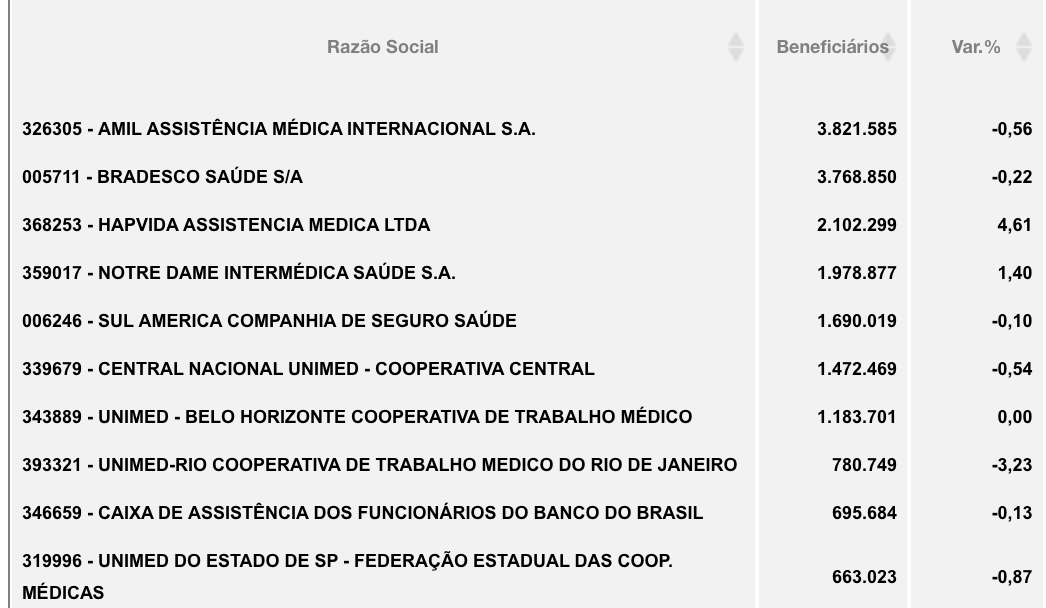 | Razão Social | Beneficiários | Var.% |
|---|---|---|
| 326305 - AMIL ASSISTÊNCIA MÉDICA INTERNACIONAL S.A. | 3.821.585 | -0,56 |
| 005711 - BRADESCO SAÚDE S/A | 3.768.850 | -0,22 |
| 368253 - HAPVIDA ASSISTENCIA MEDICA LTDA | 2.102.299 | 4,61 |
| 359017 - NOTRE DAME INTERMÉDICA SAÚDE S.A. | 1.978.877 | 1,40 |
| 006246 - SUL AMERICA COMPANHIA DE SEGURO SAÚDE | 1.690.019 | -0,10 |
| 339679 - CENTRAL NACIONAL UNIMED - COOPERATIVA CENTRAL | 1.472.469 | -0,54 |
| 343889 - UNIMED - BELO HORIZONTE COOPERATIVA DE TRABALHO MÉDICO | 1.183.701 | 0,00 |
| 393321 - UNIMED-RIO COOPERATIVA DE TRABALHO MEDICO DO RIO DE JANEIRO | 780.749 | -3,23 |
| 346659 - CAIXA DE ASSISTÊNCIA DOS FUNCIONÁRIOS DO BANCO DO BRASIL | 695.684 | -0,13 |
| 319996 - UNIMED DO ESTADO DE SP - FEDERAÇÃO ESTADUAL DAS COOP. MÉDICAS | 663.023 | -0,87 |